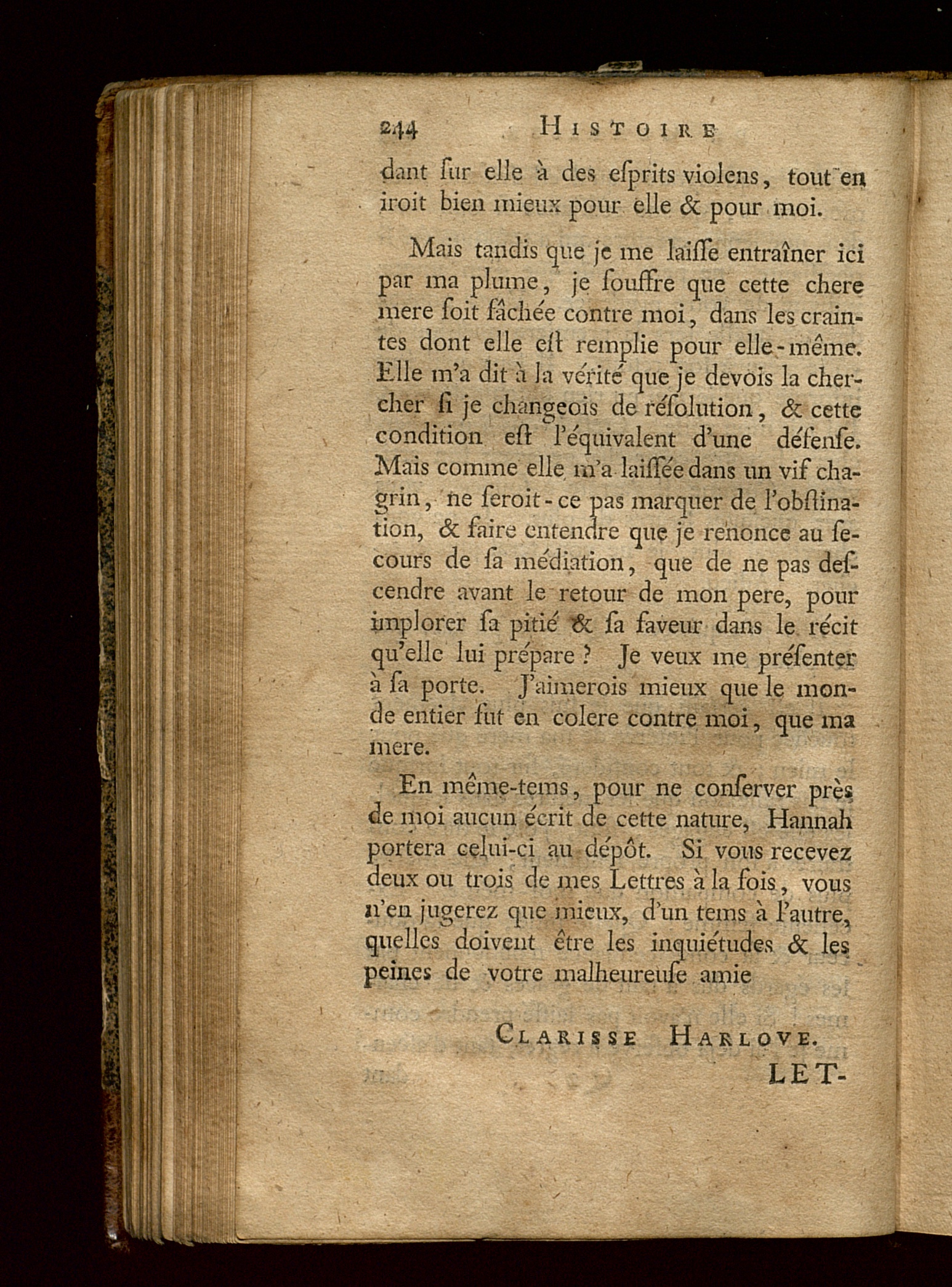 244 HISTOIRE

dant ſur elle à des eſprits violens, tout en iroit bien mieux pour elle & pour moi.

Mais tandis que je me laiſſe entraîner ici par ma plume, je ſouffre que cette chere mere ſoit fâchée contre moi, dans les craintes dont elle eſt remplie pour elle-même. Elle m'a dit à la vérité que je devois la chercher ſi je changeois de réſolution, & cette condition eſt l'équivalent d'une défenſe. Mais comme elle m'a laiſſée dans un vif chagrin, ne ſeroit-ce pas marquer de l'obſtination, & faire entendre que je renonce au ſecours de ſa médiation, que de ne pas deſcendre avant le retour de mon pere, pour implorer ſa pitié & ſa faveur dans le récit qu'elle lui prépare ? Je veux me préſenter à ſa porte. J'aimerois mieux que le monde entier fut en colere contre moi, que ma mere.

En même-tems, pour ne conſerver près de moi aucun écrit de cette nature, Hannah portera celui-ci au dépôt. Si vous recevez deux ou trois de mes Lettres à la fois, vous n'en jugerez que mieux, d'un tems à l'autre, quelles doivent être les inquiétudes & les peines de votre malheureuſe amie

CLARISSE HARLOVE.

LET-